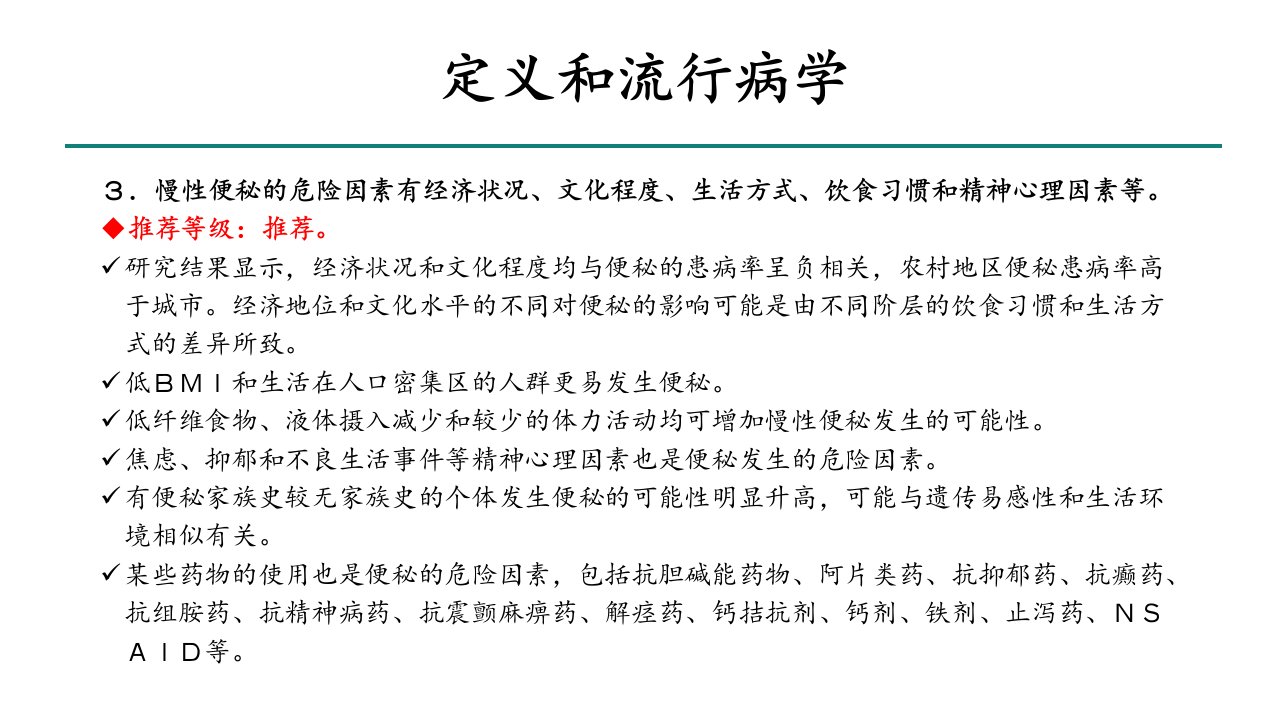 定义和流行病学

３．慢性便秘的危险因素有经济状况、文化程度、生活方式、饮食习惯和精神心理因素等。

◆推荐等级：推荐。

✓研究结果显示，经济状况和文化程度均与便秘的患病率呈负相关，农村地区便秘患病率高于城市。经济地位和文化水平的不同对便秘的影响可能是由不同阶层的饮食习惯和生活方式的差异所致。

✓低ＢＭＩ和生活在人口密集区的人群更易发生便秘。

✓低纤维食物、液体摄入减少和较少的体力活动均可增加慢性便秘发生的可能性。

✓焦虑、抑郁和不良生活事件等精神心理因素也是便秘发生的危险因素。

✓有便秘家族史较无家族史的个体发生便秘的可能性明显升高，可能与遗传易感性和生活环境相似有关。

✓某些药物的使用也是便秘的危险因素，包括抗胆碱能药物、阿片类药、抗抑郁药、抗癫药、抗组胺药、抗精神病药、抗震颤麻痹药、解痉药、钙拮抗剂、钙剂、铁剂、止泻药、ＮＳＡＩＤ等。